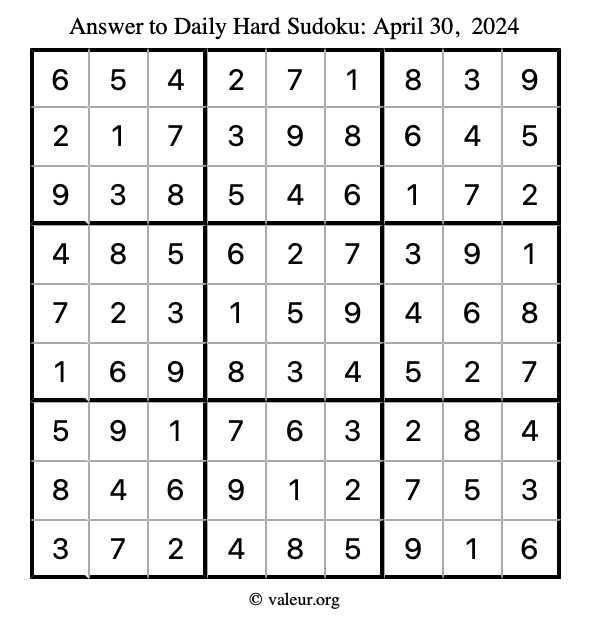 Answer to Daily Hard Sudoku: April 30, 2024

| | | | | | | | | |
|---|---|---|---|---|---|---|---|---|
| 6 | 5 | 4 | 2 | 7 | 1 | 8 | 3 | 9 |
| 2 | 1 | 7 | 3 | 9 | 8 | 6 | 4 | 5 |
| 9 | 3 | 8 | 5 | 4 | 6 | 1 | 7 | 2 |
| 4 | 8 | 5 | 6 | 2 | 7 | 3 | 9 | 1 |
| 7 | 2 | 3 | 1 | 5 | 9 | 4 | 6 | 8 |
| 1 | 6 | 9 | 8 | 3 | 4 | 5 | 2 | 7 |
| 5 | 9 | 1 | 7 | 6 | 3 | 2 | 8 | 4 |
| 8 | 4 | 6 | 9 | 1 | 2 | 7 | 5 | 3 |
| 3 | 7 | 2 | 4 | 8 | 5 | 9 | 1 | 6 |

© valeur.org